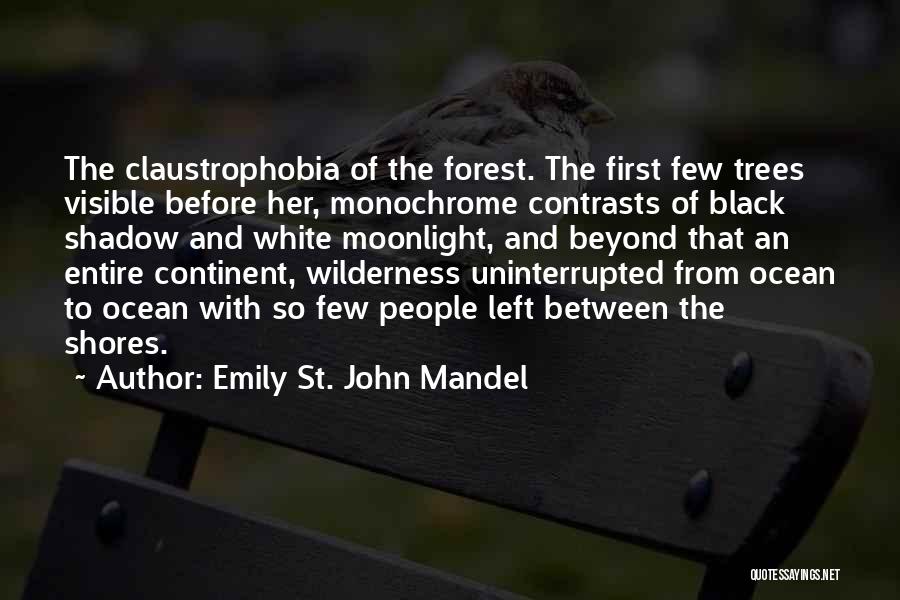 The claustrophobia of the forest. The first few trees visible before her, monochrome contrasts of black shadow and white moonlight, and beyond that an entire continent, wilderness uninterrupted from ocean to ocean with so few people left between the shores.

~ Author: Emily St. John Mandel

QUOTESSAYINGS.NET